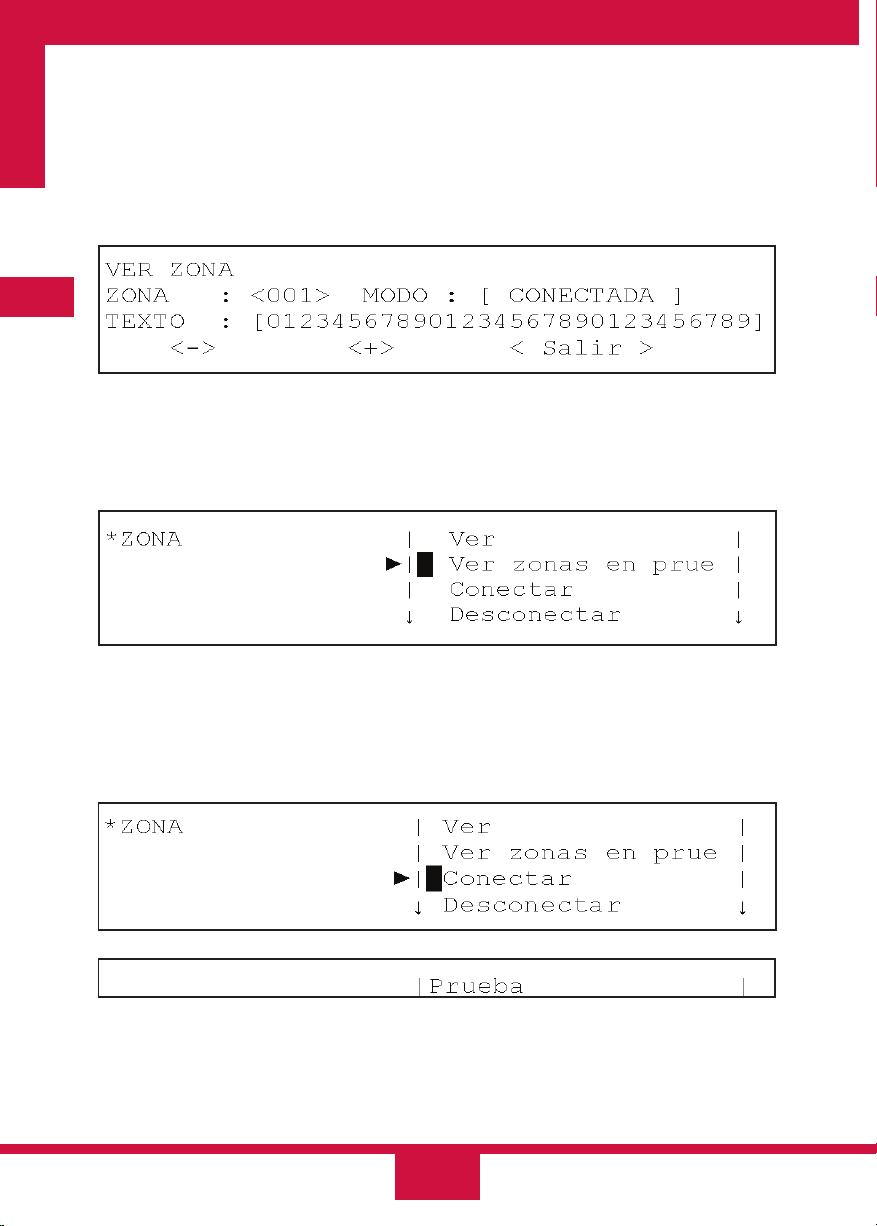 VER ZONA
ZONA : <001> MODO : [ CONECTADA ]
TEXTO : [012345678901234567890123456789]
<-> <+> < Salir >

*ZONA | Ver |
►| Ver zonas en prue |
| Conectar |
↓ Desconectar ↓

*ZONA | Ver |
| Ver zonas en prue |
►| Conectar |
↓ Desconectar ↓

|Prueba |